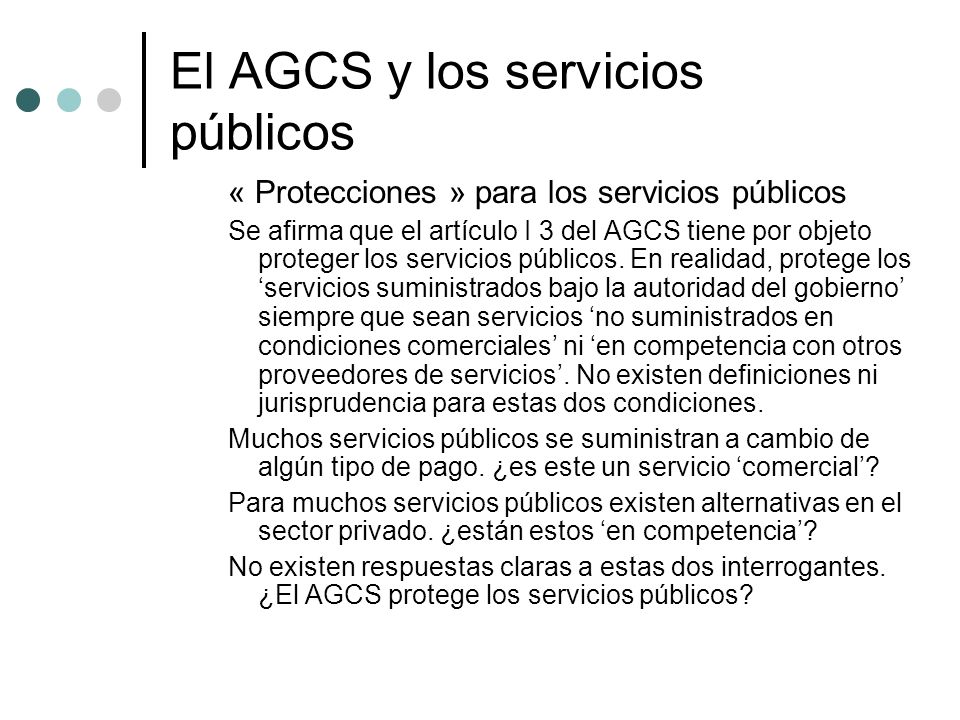 El AGCS y los servicios públicos

« Protecciones » para los servicios públicos

Se afirma que el artículo I 3 del AGCS tiene por objeto proteger los servicios públicos. En realidad, protege los ‘servicios suministrados bajo la autoridad del gobierno’ siempre que sean servicios ‘no suministrados en condiciones comerciales’ ni ‘en competencia con otros proveedores de servicios’. No existen definiciones ni jurisprudencia para estas dos condiciones.

Muchos servicios públicos se suministran a cambio de algún tipo de pago. ¿es este un servicio ‘comercial’?

Para muchos servicios públicos existen alternativas en el sector privado. ¿están estos ‘en competencia’?

No existen respuestas claras a estas dos interrogantes. ¿El AGCS protege los servicios públicos?